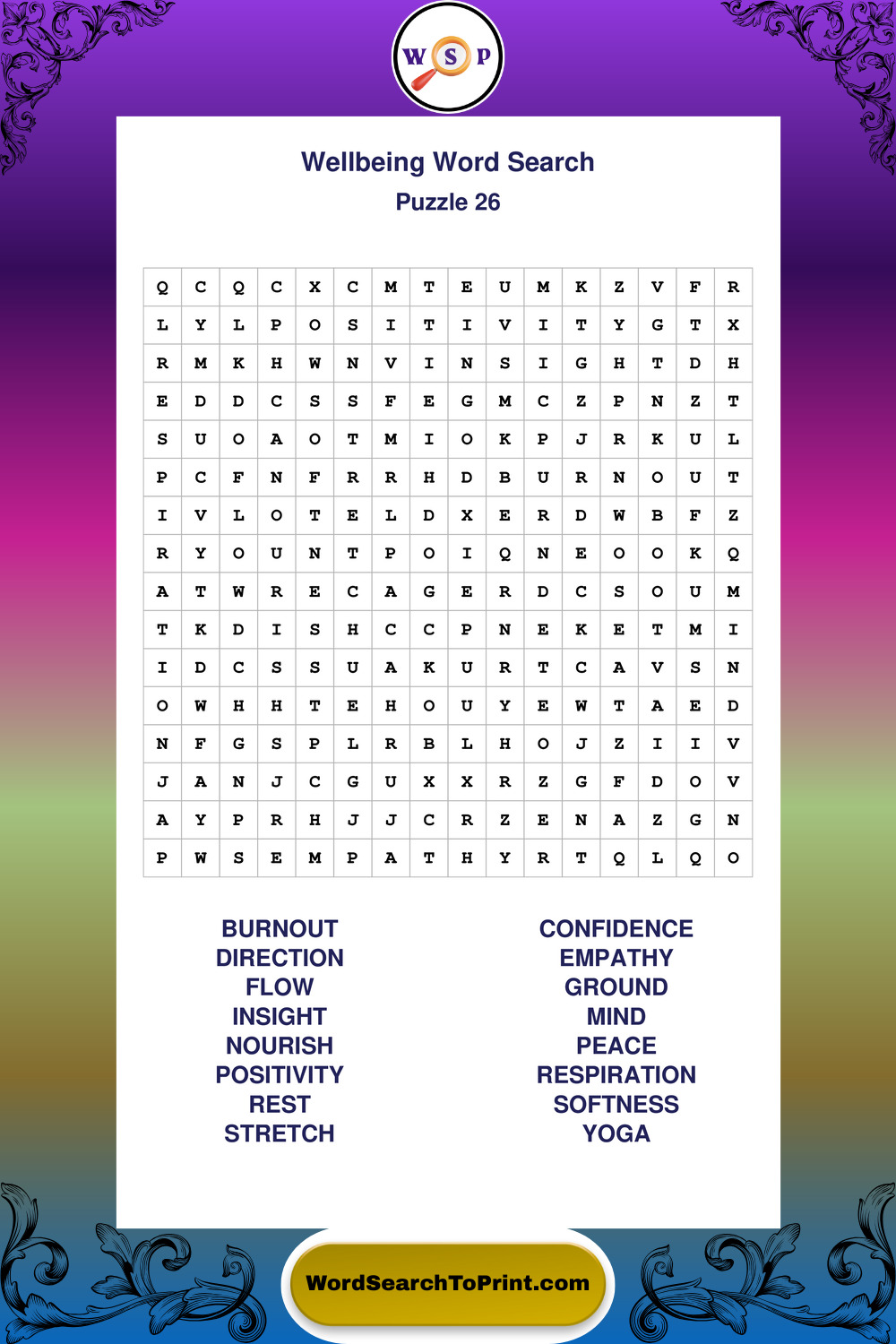 W S P

Wellbeing Word Search
Puzzle 26

| Q | C | Q | C | X | C | M | T | E | U | M | K | Z | V | F | R |
|---|---|---|---|---|---|---|---|---|---|---|---|---|---|---|---|
| L | Y | L | P | O | S | I | T | I | V | I | T | Y | G | T | X |
| R | M | K | H | W | N | V | I | N | S | I | G | H | T | D | H |
| E | D | D | C | S | S | F | E | G | M | C | Z | P | N | Z | T |
| S | U | O | A | O | T | M | I | O | K | P | J | R | K | U | L |
| P | C | F | N | F | R | R | H | D | B | U | R | N | O | U | T |
| I | V | L | O | T | E | L | D | X | E | R | D | W | B | F | Z |
| R | Y | O | U | N | T | P | O | I | Q | N | E | O | O | K | Q |
| A | T | W | R | E | C | A | G | E | R | D | C | S | O | U | M |
| T | K | D | I | S | H | C | C | P | N | E | K | E | T | M | I |
| I | D | C | S | S | U | A | K | U | R | T | C | A | V | S | N |
| O | W | H | H | T | E | H | O | U | Y | E | W | T | A | E | D |
| N | F | G | S | P | L | R | B | L | H | O | J | Z | I | I | V |
| J | A | N | J | C | G | U | X | X | R | Z | G | F | D | O | V |
| A | Y | P | R | H | J | J | C | R | Z | E | N | A | Z | G | N |
| P | W | S | E | M | P | A | T | H | Y | R | T | Q | L | Q | O |

BURNOUT
DIRECTION
FLOW
INSIGHT
NOURISH
POSITIVITY
REST
STRETCH

CONFIDENCE
EMPATHY
GROUND
MIND
PEACE
RESPIRATION
SOFTNESS
YOGA

WordSearchToPrint.com